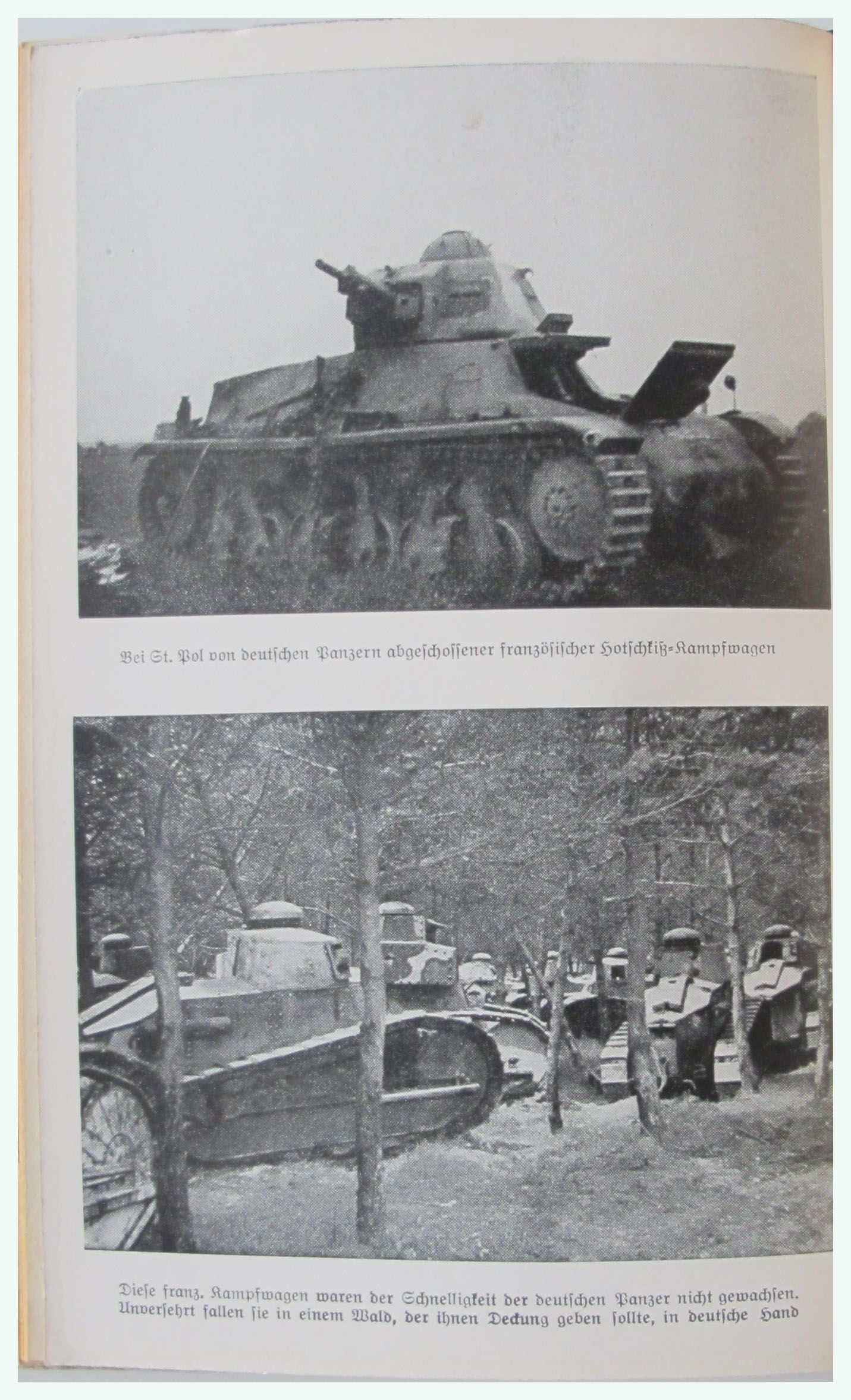 Bei St. Pol von deutſchen Panzern abgeſchoſſener franzöſiſcher Hotſchkiß-Kampfwagen

Dieſe franz. Kampfwagen waren der Schnelligkeit der deutſchen Panzer nicht gewachſen. Unverſehrt fallen ſie in einem Wald, der ihnen Deckung geben ſollte, in deutſche Hand